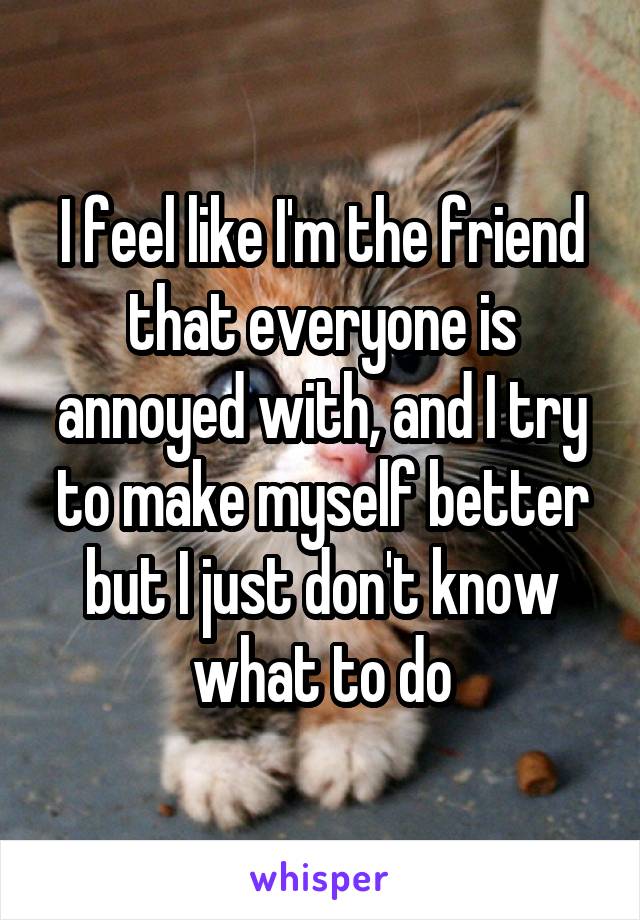 I feel like I'm the friend that everyone is annoyed with, and I try to make myself better but I just don't know what to do

whisper